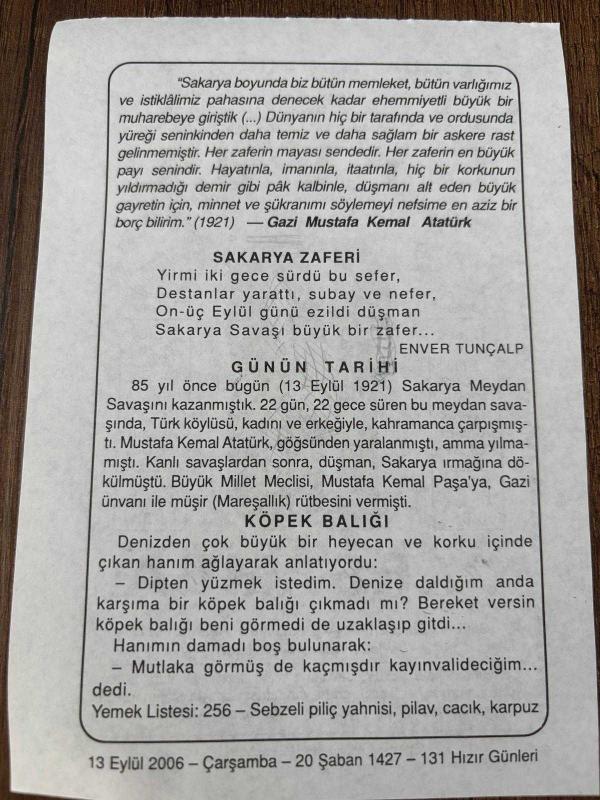 "Sakarya boyunda biz bütün memleket, bütün varlığımız ve istiklâlimiz pahasına denecek kadar ehemmiyetli büyük bir muharebeye giriştik (...) Dünyanın hiç bir tarafında ve ordusunda yüreği seninkinden daha temiz ve daha sağlam bir askere rast gelinmemiştir. Her zaferin mayası sendedir. Her zaferin en büyük payı senindir. Hayatınla, imanınla, itaatınla, hiç bir korkunun yıldırmadığı demir gibi pâk kalbinle, düşmanı alt eden büyük gayretin için, minnet ve şükranımı söylemeyi nefsime en aziz bir borç bilirim." (1921) — Gazi Mustafa Kemal Atatürk

SAKARYA ZAFERİ
Yirmi iki gece sürdü bu sefer,
Destanlar yarattı, subay ve nefer,
On-üç Eylül günü ezildi düşman
Sakarya Savaşı büyük bir zafer...
ENVER TUNÇALP

GÜNÜN TARİHİ
85 yıl önce bugün (13 Eylül 1921) Sakarya Meydan Savaşını kazanmıştık. 22 gün, 22 gece süren bu meydan savaşında, Türk köylüsü, kadını ve erkeğiyle, kahramanca çarpışmıştı. Mustafa Kemal Atatürk, göğsünden yaralanmıştı, amma yılmamıştı. Kanlı savaşlardan sonra, düşman, Sakarya ırmağına dökülmüştü. Büyük Millet Meclisi, Mustafa Kemal Paşa'ya, Gazi ünvanı ile müşir (Mareşallık) rütbesini vermişti.

KÖPEK BALIĞI
Denizden çok büyük bir heyecan ve korku içinde çıkan hanım ağlayarak anlatıyordu:
– Dipten yüzmek istedim. Denize daldığım anda karşıma bir köpek balığı çıkmadı mı? Bereket versin köpek balığı beni görmedi de uzaklaşıp gitdi...
Hanımın damadı boş bulunarak:
– Mutlaka görmüş de kaçmışdır kayınvalideciğim... dedi.
Yemek Listesi: 256 – Sebzeli piliç yahnisi, pilav, cacık, karpuz

13 Eylül 2006 – Çarşamba – 20 Şaban 1427 – 131 Hızır Günleri